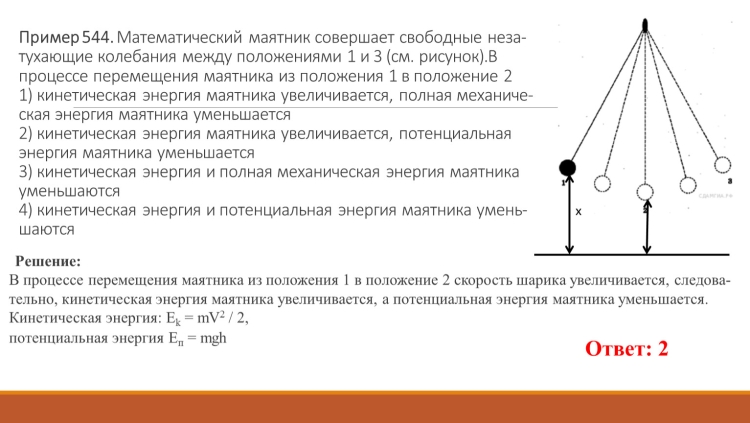 Пример 544. Математический маятник совершает свободные незатухающие колебания между положениями 1 и 3 (см. рисунок).В процессе перемещения маятника из положения 1 в положение 2
1) кинетическая энергия маятника увеличивается, полная механическая энергия маятника уменьшается
2) кинетическая энергия маятника увеличивается, потенциальная энергия маятника уменьшается
3) кинетическая энергия и полная механическая энергия маятника уменьшаются
4) кинетическая энергия и потенциальная энергия маятника уменьшаются

1
2
3
x
СДАМГИА.РФ

Решение:
В процессе перемещения маятника из положения 1 в положение 2 скорость шарика увеличивается, следовательно, кинетическая энергия маятника увеличивается, а потенциальная энергия маятника уменьшается.
Кинетическая энергия: $E_k = mV^2 / 2$,
потенциальная энергия $E_п = mgh$

Ответ: 2